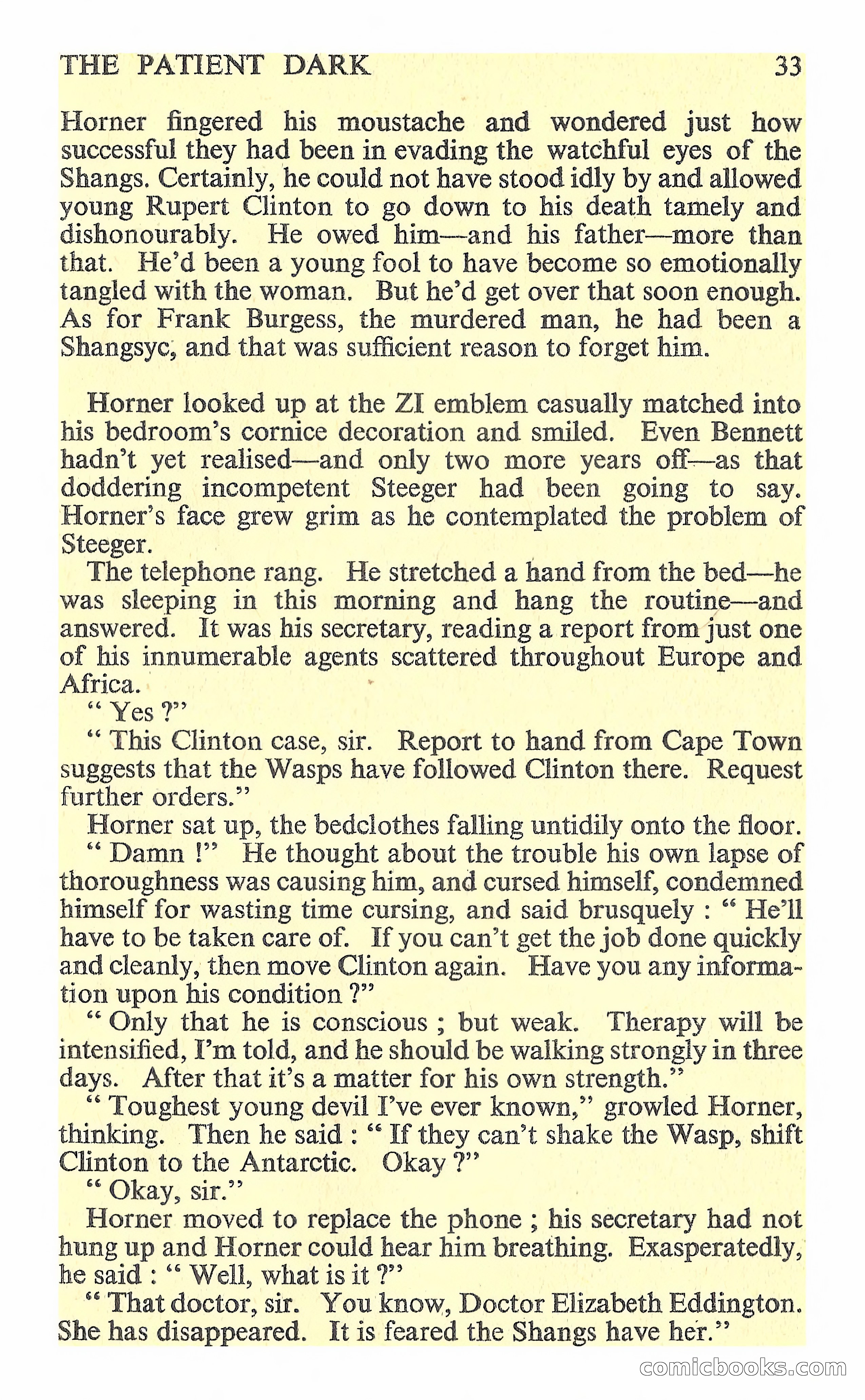 THE PATIENT DARK 33

Horner fingered his moustache and wondered just how successful they had been in evading the watchful eyes of the Shangs. Certainly, he could not have stood idly by and allowed young Rupert Clinton to go down to his death tamely and dishonourably. He owed him—and his father—more than that. He'd been a young fool to have become so emotionally tangled with the woman. But he'd get over that soon enough. As for Frank Burgess, the murdered man, he had been a Shangsyc, and that was sufficient reason to forget him.

Horner looked up at the ZI emblem casually matched into his bedroom's cornice decoration and smiled. Even Bennett hadn't yet realised—and only two more years off—as that doddering incompetent Steeger had been going to say. Horner's face grew grim as he contemplated the problem of Steeger.

The telephone rang. He stretched a hand from the bed—he was sleeping in this morning and hang the routine—and answered. It was his secretary, reading a report from just one of his innumerable agents scattered throughout Europe and Africa.

" Yes ?"

" This Clinton case, sir. Report to hand from Cape Town suggests that the Wasps have followed Clinton there. Request further orders."

Horner sat up, the bedclothes falling untidily onto the floor.

" Damn !" He thought about the trouble his own lapse of thoroughness was causing him, and cursed himself, condemned himself for wasting time cursing, and said brusquely : " He'll have to be taken care of. If you can't get the job done quickly and cleanly, then move Clinton again. Have you any information upon his condition ?"

" Only that he is conscious ; but weak. Therapy will be intensified, I'm told, and he should be walking strongly in three days. After that it's a matter for his own strength."

" Toughest young devil I've ever known," growled Horner, thinking. Then he said : " If they can't shake the Wasp, shift Clinton to the Antarctic. Okay ?"

" Okay, sir."

Horner moved to replace the phone ; his secretary had not hung up and Horner could hear him breathing. Exasperatedly, he said : " Well, what is it ?"

" That doctor, sir. You know, Doctor Elizabeth Eddington. She has disappeared. It is feared the Shangs have her."

comicbooks.com